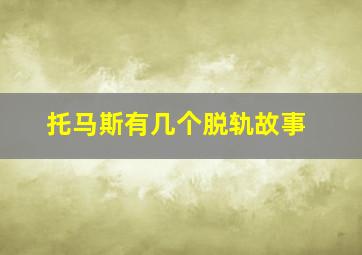 托马斯有几个脱轨故事